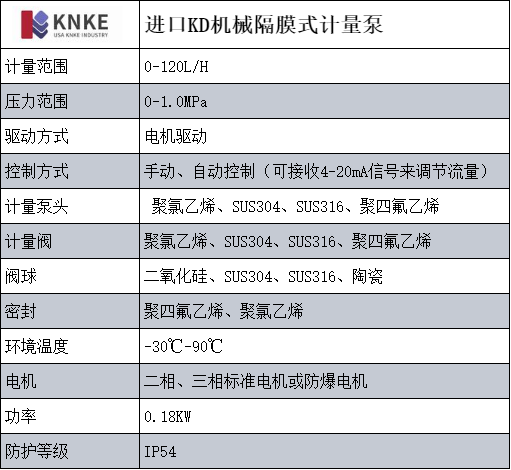 | KNKE USA KNKE INDUSTRY | 进口KD机械隔膜式计量泵 |
|---|---|
| 计量范围 | 0-120L/H |
| 压力范围 | 0-1.0MPa |
| 驱动方式 | 电机驱动 |
| 控制方式 | 手动、自动控制（可接收4-20mA信号来调节流量） |
| 计量泵头 | 聚氯乙烯、SUS304、SUS316、聚四氟乙烯 |
| 计量阀 | 聚氯乙烯、SUS304、SUS316、聚四氟乙烯 |
| 阀球 | 二氧化硅、SUS304、SUS316、陶瓷 |
| 密封 | 聚四氟乙烯、聚氯乙烯 |
| 环境温度 | -30℃-90℃ |
| 电机 | 二相、三相标准电机或防爆电机 |
| 功率 | 0.18KW |
| 防护等级 | IP54 |